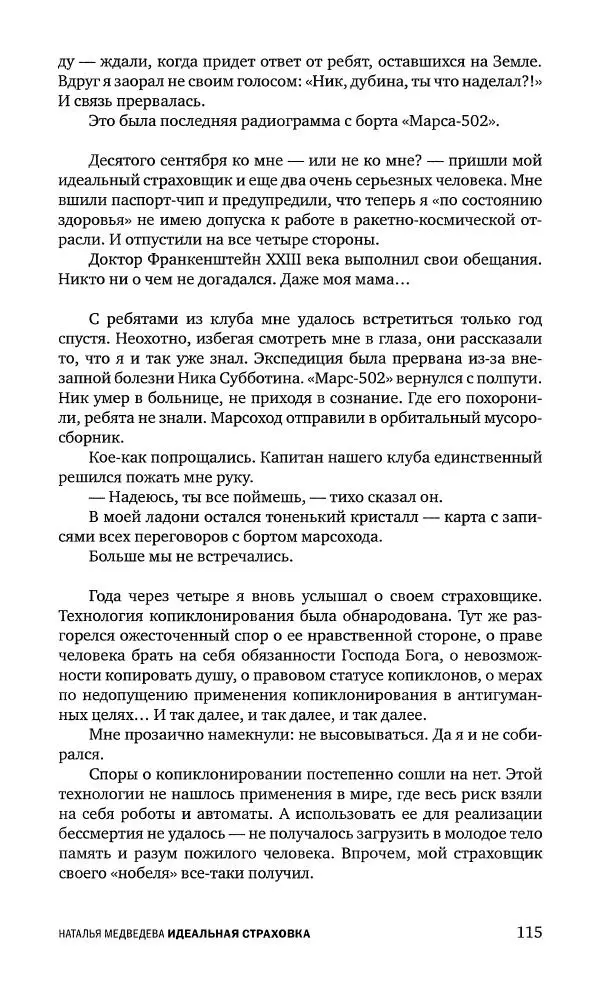 ду — ждали, когда придет ответ от ребят, оставшихся на Земле. Вдруг я заорал не своим голосом: «Ник, дубина, ты что наделал?!» И связь прервалась.

Это была последняя радиограмма с борта «Марса-502».

Десятого сентября ко мне — или не ко мне? — пришли мой идеальный страховщик и еще два очень серьезных человека. Мне вшили паспорт-чип и предупредили, что теперь я «по состоянию здоровья» не имею допуска к работе в ракетно-космической отрасли. И отпустили на все четыре стороны.

Доктор Франкенштейн XXIII века выполнил свои обещания. Никто ни о чем не догадался. Даже моя мама…

С ребятами из клуба мне удалось встретиться только год спустя. Неохотно, избегая смотреть мне в глаза, они рассказали то, что я и так уже знал. Экспедиция была прервана из-за внезапной болезни Ника Субботина. «Марс-502» вернулся с полпути. Ник умер в больнице, не приходя в сознание. Где его похоронили, ребята не знали. Марсоход отправили в орбитальный мусоросборник.

Кое-как попрощались. Капитан нашего клуба единственный решился пожать мне руку.

— Надеюсь, ты все поймешь, — тихо сказал он.

В моей ладони остался тоненький кристалл — карта с записями всех переговоров с бортом марсохода.

Больше мы не встречались.

Года через четыре я вновь услышал о своем страховщике. Технология копиклонирования была обнародована. Тут же разгорелся ожесточенный спор о ее нравственной стороне, о праве человека брать на себя обязанности Господа Бога, о невозможности копировать душу, о правовом статусе копиклонов, о мерах по недопущению применения копиклонирования в антигуманных целях… И так далее, и так далее, и так далее.

Мне прозаично намекнули: не высовываться. Да я и не собирался.

Споры о копиклонировании постепенно сошли на нет. Этой технологии не нашлось применения в мире, где весь риск взяли на себя роботы и автоматы. А использовать ее для реализации бессмертия не удалось — не получалось загрузить в молодое тело память и разум пожилого человека. Впрочем, мой страховщик своего «нобеля» все-таки получил.

НАТАЛЬЯ МЕДВЕДЕВА ИДЕАЛЬНАЯ СТРАХОВКА 115